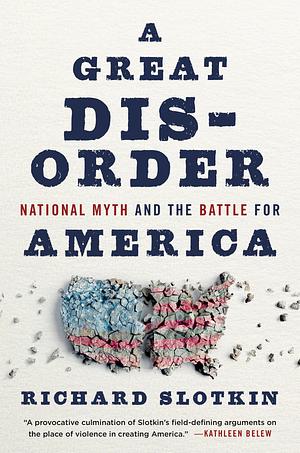 A GREAT DIS-ORDER

NATIONAL MYTH AND THE BATTLE FOR AMERICA

RICHARD SLOTKIN

"A provocative culmination of Slotkin's field-defining arguments on the place of violence in creating America." —KATHLEEN BELEW